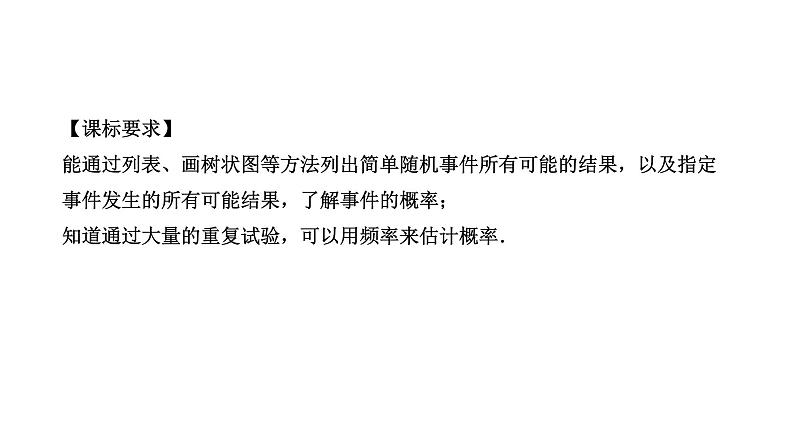 【课标要求】
能通过列表、画树状图等方法列出简单随机事件所有可能的结果，以及指定事件发生的所有可能结果，了解事件的概率；
知道通过大量的重复试验，可以用频率来估计概率.